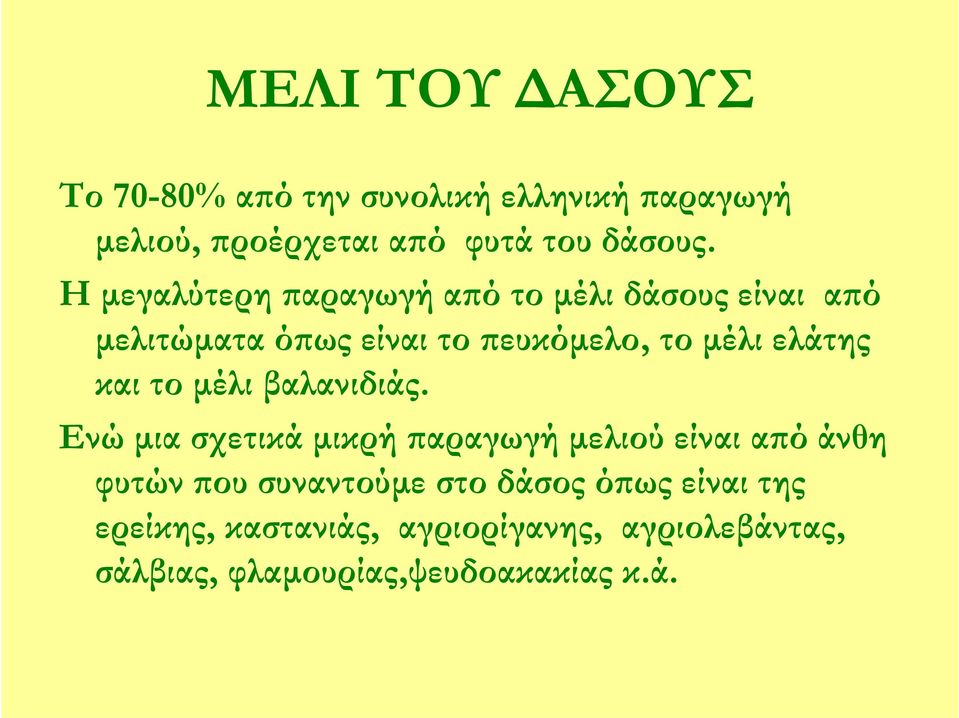 ΜΕΛΙ ΤΟΥ ΔΑΣΟΥΣ

Το 70-80% από την συνολική ελληνική παραγωγή μελιού, προέρχεται από φυτά του δάσους.

Η μεγαλύτερη παραγωγή από το μέλι δάσους είναι από μελιτώματα όπως είναι το πευκόμελο, το μέλι ελάτης και το μέλι βαλανιδιάς.

Ενώ μια σχετικά μικρή παραγωγή μελιού είναι από άνθη φυτών που συναντούμε στο δάσος όπως είναι της ερείκης, καστανιάς, αγριορίγανης, αγριολεβάντας, σάλβιας, φλαμουρίας,ψευδοακακίας κ.ά.